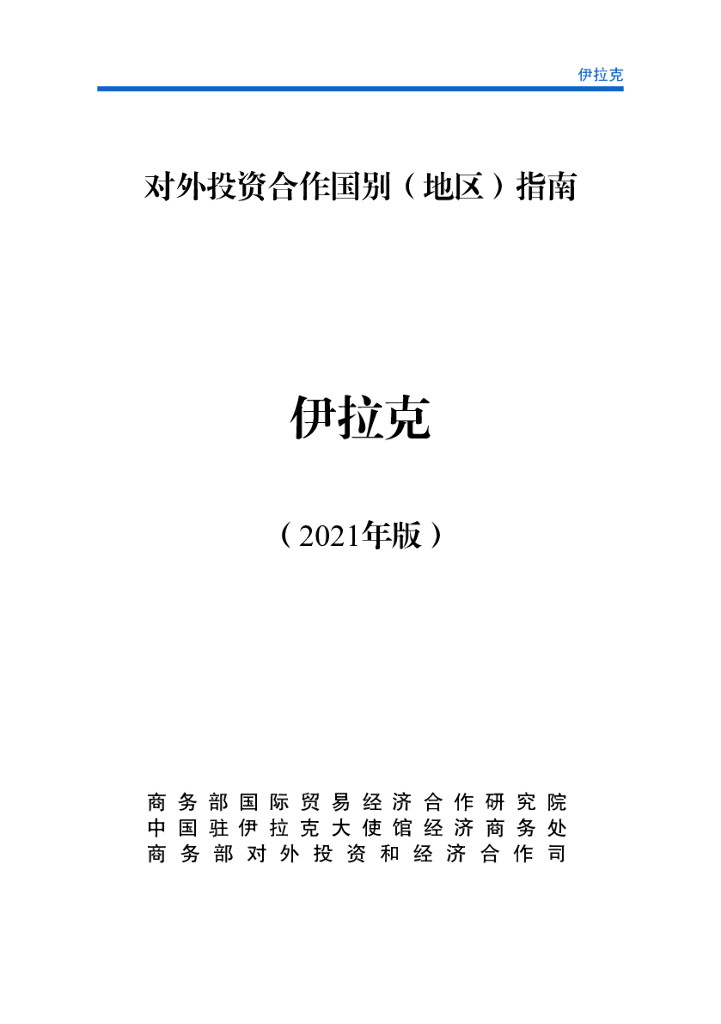 伊拉克

对外投资合作国别（地区）指南

伊拉克

（2021年版）

商务部国际贸易经济合作研究院
中国驻伊拉克大使馆经济商务处
商务部对外投资和经济合作司